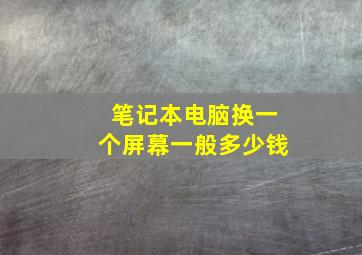 笔记本电脑换一个屏幕一般多少钱